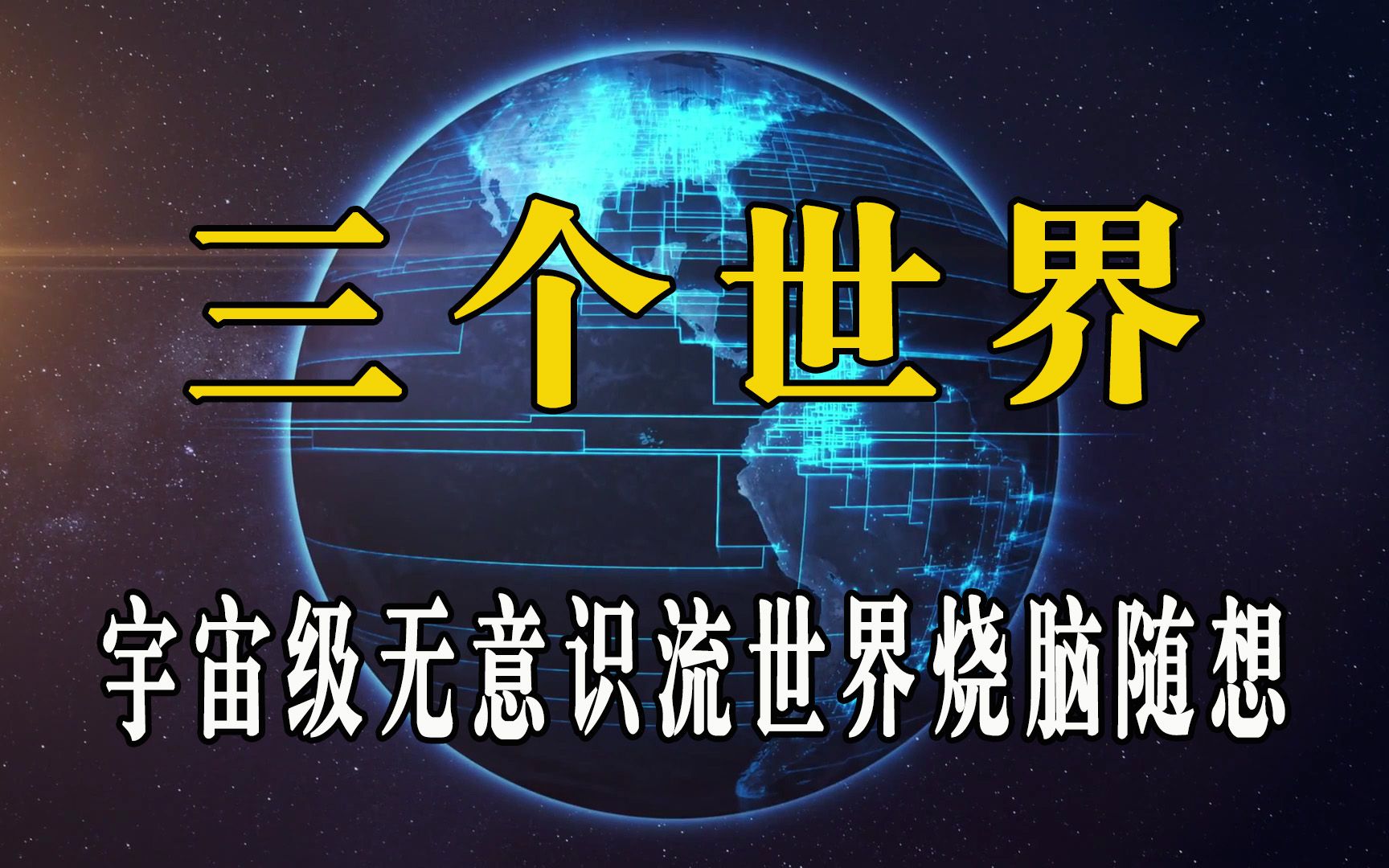 三个世界

宇宙级无意识流世界烧脑随想